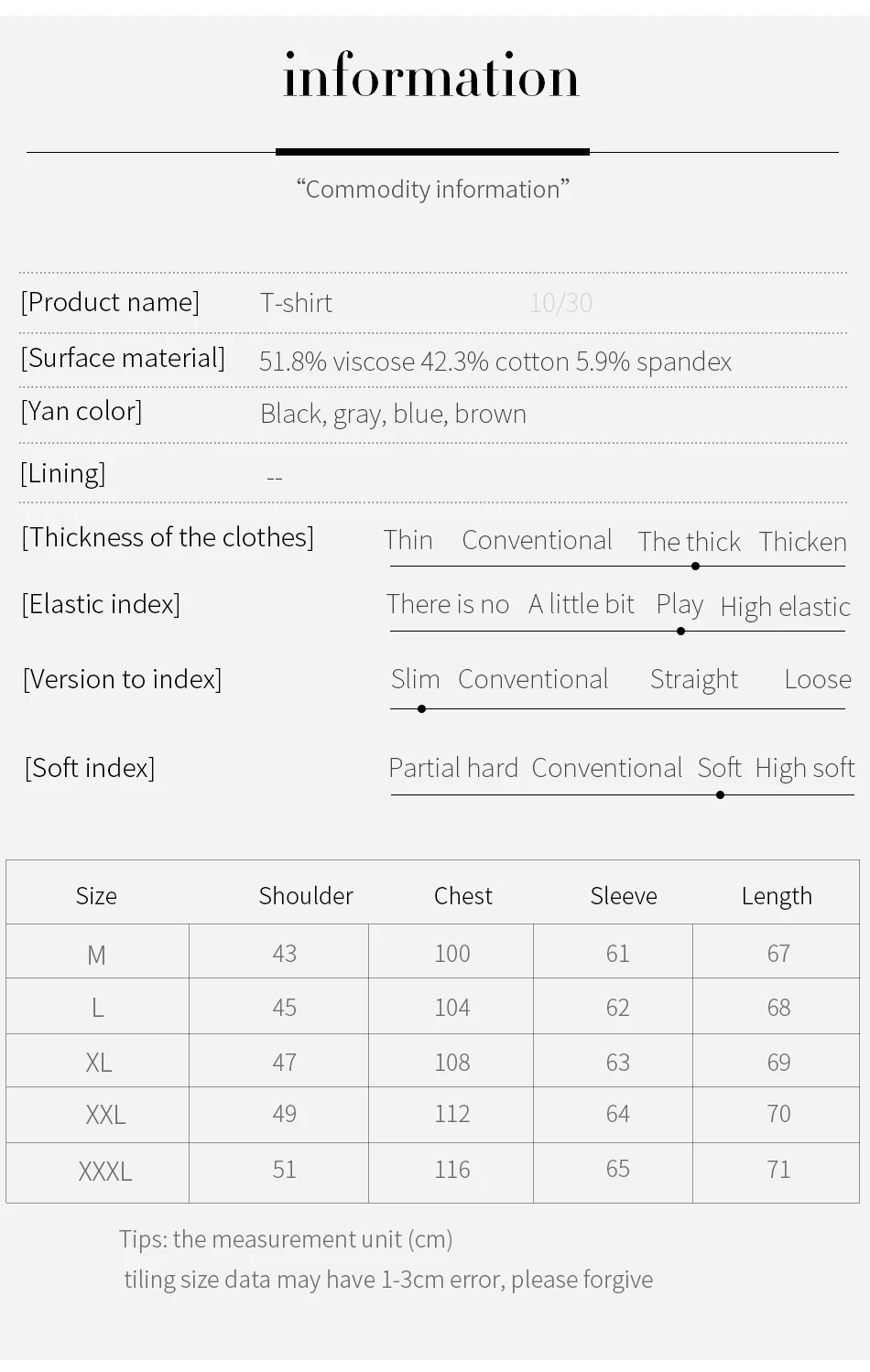 information

“Commodity information”

[Product name] T-shirt 10/30

[Surface material] 51.8% viscose 42.3% cotton 5.9% spandex

[Yan color] Black, gray, blue, brown

[Lining] --

[Thickness of the clothes] Thin Conventional The thick Thicken

[Elastic index] There is no A little bit Play High elastic

[Version to index] Slim Conventional Straight Loose

[Soft index] Partial hard Conventional Soft High soft

| Size | Shoulder | Chest | Sleeve | Length |
|---|---|---|---|---|
| M | 43 | 100 | 61 | 67 |
| L | 45 | 104 | 62 | 68 |
| XL | 47 | 108 | 63 | 69 |
| XXL | 49 | 112 | 64 | 70 |
| XXXL | 51 | 116 | 65 | 71 |

Tips: the measurement unit (cm)
tiling size data may have 1-3cm error, please forgive